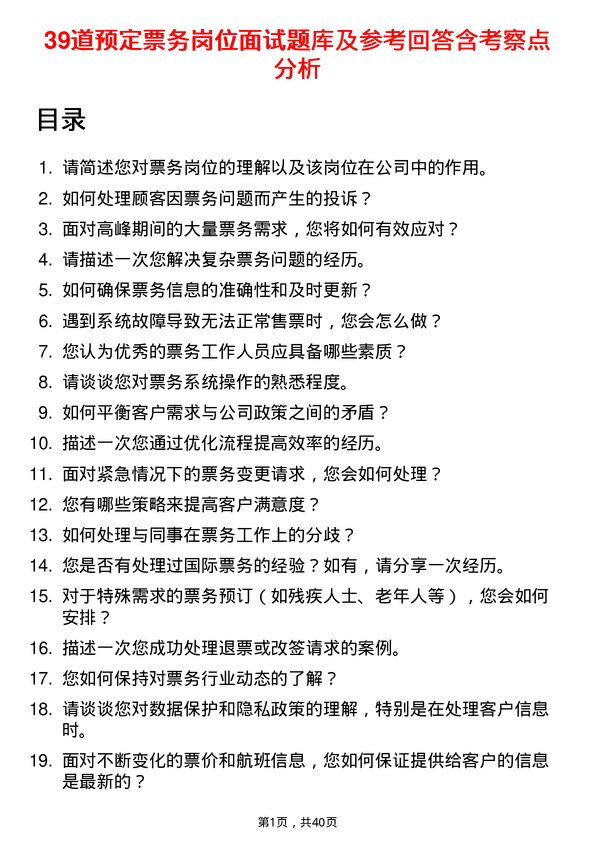 39道预定票务岗位面试题库及参考回答含考察点分析

目录

1. 请简述您对票务岗位的理解以及该岗位在公司中的作用。
2. 如何处理顾客因票务问题而产生的投诉？
3. 面对高峰期间的大量票务需求，您将如何有效应对？
4. 请描述一次您解决复杂票务问题的经历。
5. 如何确保票务信息的准确性和及时更新？
6. 遇到系统故障导致无法正常售票时，您会怎么做？
7. 您认为优秀的票务工作人员应具备哪些素质？
8. 请谈谈您对票务系统操作的熟悉程度。
9. 如何平衡客户需求与公司政策之间的矛盾？
10. 描述一次您通过优化流程提高效率的经历。
11. 面对紧急情况下的票务变更请求，您会如何处理？
12. 您有哪些策略来提高客户满意度？
13. 如何处理与同事在票务工作上的分歧？
14. 您是否有处理过国际票务的经验？如有，请分享一次经历。
15. 对于特殊需求的票务预订（如残疾人士、老年人等），您会如何安排？
16. 描述一次您成功处理退票或改签请求的案例。
17. 您如何保持对票务行业动态的了解？
18. 请谈谈您对数据保护和隐私政策的理解，特别是在处理客户信息时。
19. 面对不断变化的票价和航班信息，您如何保证提供给客户的信息是最新的？

第1页，共40页